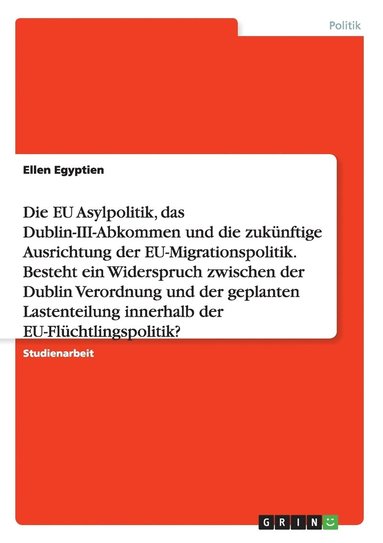 Politik

Ellen Egyptien

Die EU Asylpolitik, das Dublin-III-Abkommen und die zukünftige Ausrichtung der EU-Migrationspolitik. Besteht ein Widerspruch zwischen der Dublin Verordnung und der geplanten Lastenteilung innerhalb der EU-Flüchtlingspolitik?

Studienarbeit

GRIN